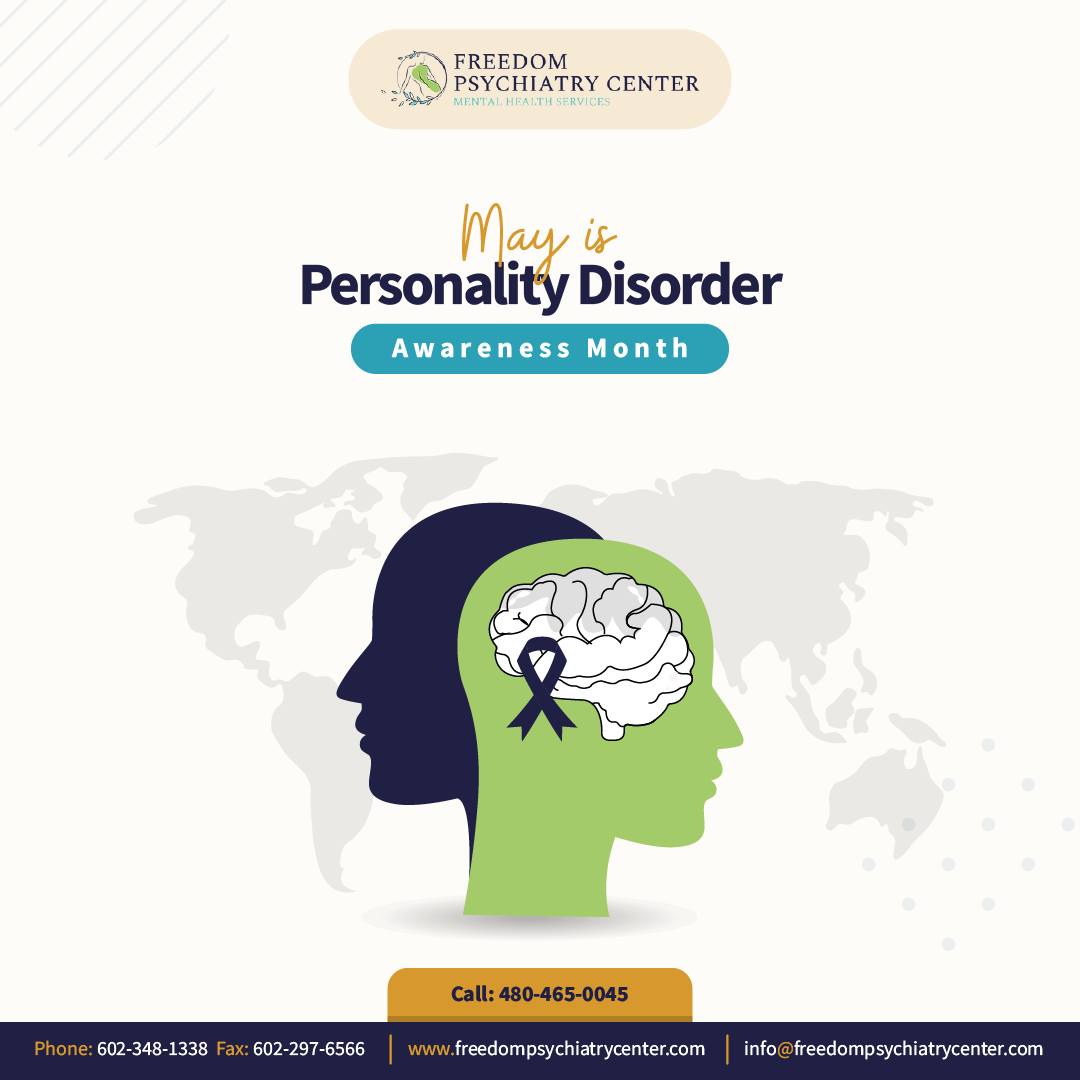 FREEDOM
PSYCHIATRY CENTER
MENTAL HEALTH SERVICES

May is
Personality Disorder
Awareness Month

Call: 480-465-0045

Phone: 602-348-1338 Fax: 602-297-6566 | www.freedompsychiatrycenter.com | info@freedompsychiatrycenter.com